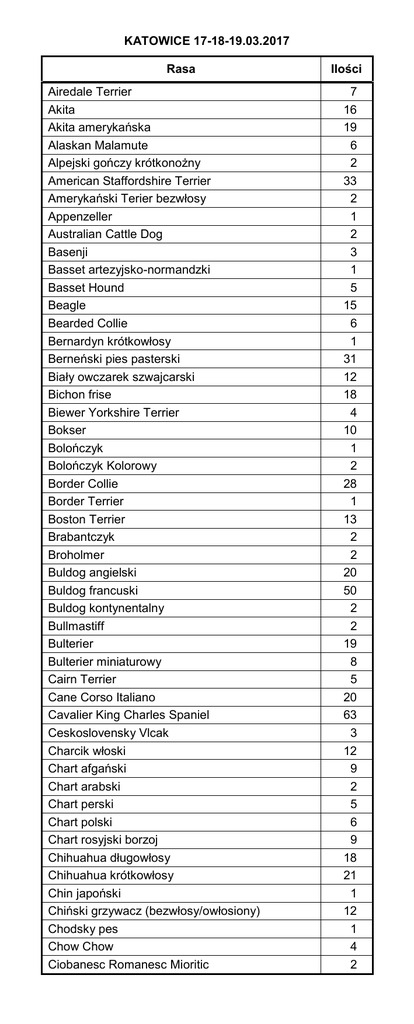 KATOWICE 17-18-19.03.2017

| Rasa | Ilości |
|---|---|
| Airedale Terrier | 7 |
| Akita | 16 |
| Akita amerykańska | 19 |
| Alaskan Malamute | 6 |
| Alpejski gończy krótkonożny | 2 |
| American Staffordshire Terrier | 33 |
| Amerykański Terier bezwłosy | 2 |
| Appenzeller | 1 |
| Australian Cattle Dog | 2 |
| Basenji | 3 |
| Basset artezyjsko-normandzki | 1 |
| Basset Hound | 5 |
| Beagle | 15 |
| Bearded Collie | 6 |
| Bernardyn krótkowłosy | 1 |
| Berneński pies pasterski | 31 |
| Biały owczarek szwajcarski | 12 |
| Bichon frise | 18 |
| Biewer Yorkshire Terrier | 4 |
| Bokser | 10 |
| Bolończyk | 1 |
| Bolończyk Kolorowy | 2 |
| Border Collie | 28 |
| Border Terrier | 1 |
| Boston Terrier | 13 |
| Brabantczyk | 2 |
| Broholmer | 2 |
| Buldog angielski | 20 |
| Buldog francuski | 50 |
| Buldog kontynentalny | 2 |
| Bullmastiff | 2 |
| Bulterier | 19 |
| Bulterier miniaturowy | 8 |
| Cairn Terrier | 5 |
| Cane Corso Italiano | 20 |
| Cavalier King Charles Spaniel | 63 |
| Ceskoslovensky Vlcak | 3 |
| Charcik włoski | 12 |
| Chart afgański | 9 |
| Chart arabski | 2 |
| Chart perski | 5 |
| Chart polski | 6 |
| Chart rosyjski borzoj | 9 |
| Chihuahua długowłosy | 18 |
| Chihuahua krótkowłosy | 21 |
| Chin japoński | 1 |
| Chiński grzywacz (bezwłosy/owłosiony) | 12 |
| Chodsky pes | 1 |
| Chow Chow | 4 |
| Ciobanesc Romanesc Mioritic | 2 |